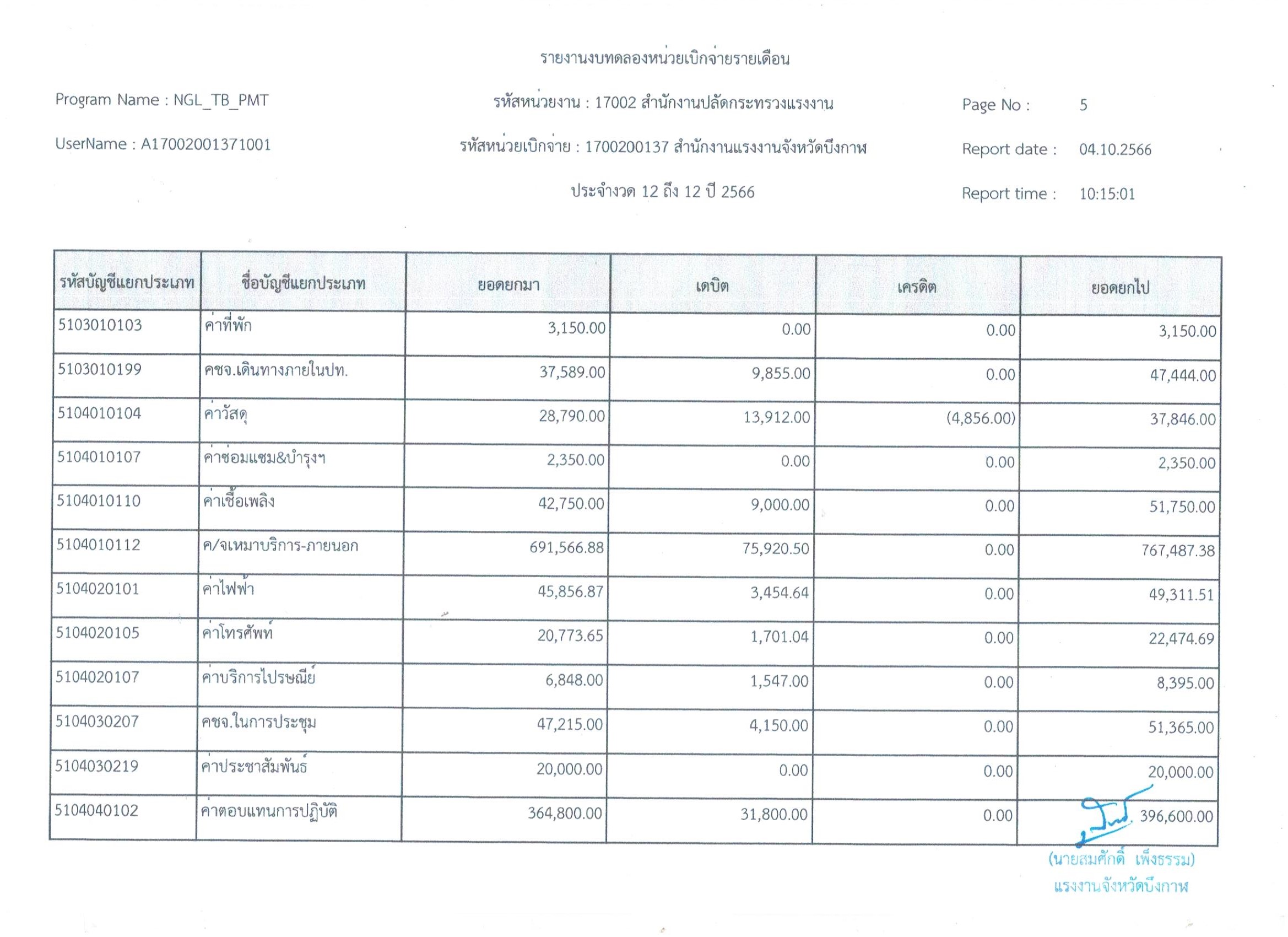 รายงานงบทดลองหน่วยเบิกจ่ายรายเดือน

Program Name : NGL_TB_PMT

รหัสหน่วยงาน : 17002 สำนักงานปลัดกระทรวงแรงงาน

Page No : 5

UserName : A17002001371001

รหัสหน่วยเบิกจ่าย : 1700200137 สำนักงานแรงงานจังหวัดบึงกาฬ

Report date : 04.10.2566

ประจำงวด 12 ถึง 12 ปี 2566

Report time : 10:15:01

| รหัสบัญชีแยกประเภท | ชื่อบัญชีแยกประเภท | ยอดยกมา | เดบิต | เครดิต | ยอดยกไป |
|---|---|---|---|---|---|
| 5103010103 | ค่าที่พัก | 3,150.00 | 0.00 | 0.00 | 3,150.00 |
| 5103010199 | คชจ.เดินทางภายในปท. | 37,589.00 | 9,855.00 | 0.00 | 47,444.00 |
| 5104010104 | ค่าวัสดุ | 28,790.00 | 13,912.00 | (4,856.00) | 37,846.00 |
| 5104010107 | ค่าซ่อมแซม&บำรุงฯ | 2,350.00 | 0.00 | 0.00 | 2,350.00 |
| 5104010110 | ค่าเชื้อเพลิง | 42,750.00 | 9,000.00 | 0.00 | 51,750.00 |
| 5104010112 | ค/จเหมาบริการ-ภายนอก | 691,566.88 | 75,920.50 | 0.00 | 767,487.38 |
| 5104020101 | ค่าไฟฟ้า | 45,856.87 | 3,454.64 | 0.00 | 49,311.51 |
| 5104020105 | ค่าโทรศัพท์ | 20,773.65 | 1,701.04 | 0.00 | 22,474.69 |
| 5104020107 | ค่าบริการไปรษณีย์ | 6,848.00 | 1,547.00 | 0.00 | 8,395.00 |
| 5104030207 | คชจ.ในการประชุม | 47,215.00 | 4,150.00 | 0.00 | 51,365.00 |
| 5104030219 | ค่าประชาสัมพันธ์ | 20,000.00 | 0.00 | 0.00 | 20,000.00 |
| 5104040102 | ค่าตอบแทนการปฏิบัติ | 364,800.00 | 31,800.00 | 0.00 | 396,600.00 |

(นายสมศักดิ์ เพ็งธรรม)
แรงงานจังหวัดบึงกาฬ